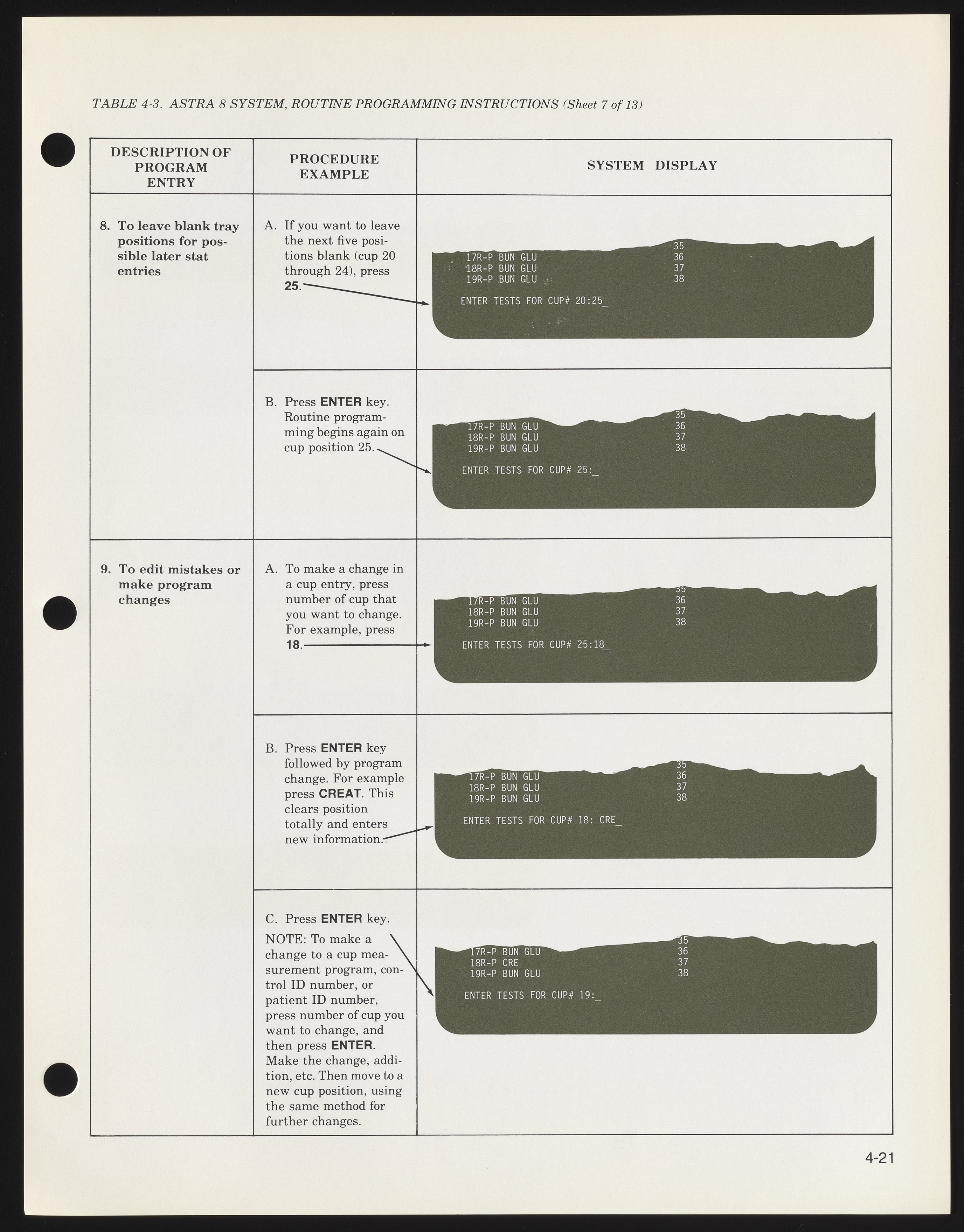 TABLE 4-3. ASTRA 8 SYSTEM, ROUTINE PROGRAMMING INSTRUCTIONS (Sheet 7 of 13)

| DESCRIPTION OF PROGRAM ENTRY | PROCEDURE EXAMPLE | SYSTEM DISPLAY |
|---|---|---|
| 8. To leave blank tray positions for possible later stat entries | A. If you want to leave the next five positions blank (cup 20 through 24), press 25. | 35 17R-P BUN GLU 36 18R-P BUN GLU 37 19R-P BUN GLU 38 ENTER TESTS FOR CUP# 20:25_ |
| | B. Press ENTER key. Routine programming begins again on cup position 25. | 35 17R-P BUN GLU 36 18R-P BUN GLU 37 19R-P BUN GLU 38 ENTER TESTS FOR CUP# 25:_ |
| 9. To edit mistakes or make program changes | A. To make a change in a cup entry, press number of cup that you want to change. For example, press 18. | 35 17R-P BUN GLU 36 18R-P BUN GLU 37 19R-P BUN GLU 38 ENTER TESTS FOR CUP# 25:18_ |
| | B. Press ENTER key followed by program change. For example press CREAT. This clears position totally and enters new information. | 35 17R-P BUN GLU 36 18R-P BUN GLU 37 19R-P BUN GLU 38 ENTER TESTS FOR CUP# 18: CRE_ |
| | C. Press ENTER key. NOTE: To make a change to a cup measurement program, control ID number, or patient ID number, press number of cup you want to change, and then press ENTER. Make the change, addition, etc. Then move to a new cup position, using the same method for further changes. | 35 17R-P BUN GLU 36 18R-P CRE 37 19R-P BUN GLU 38 ENTER TESTS FOR CUP# 19:_ |

4-21